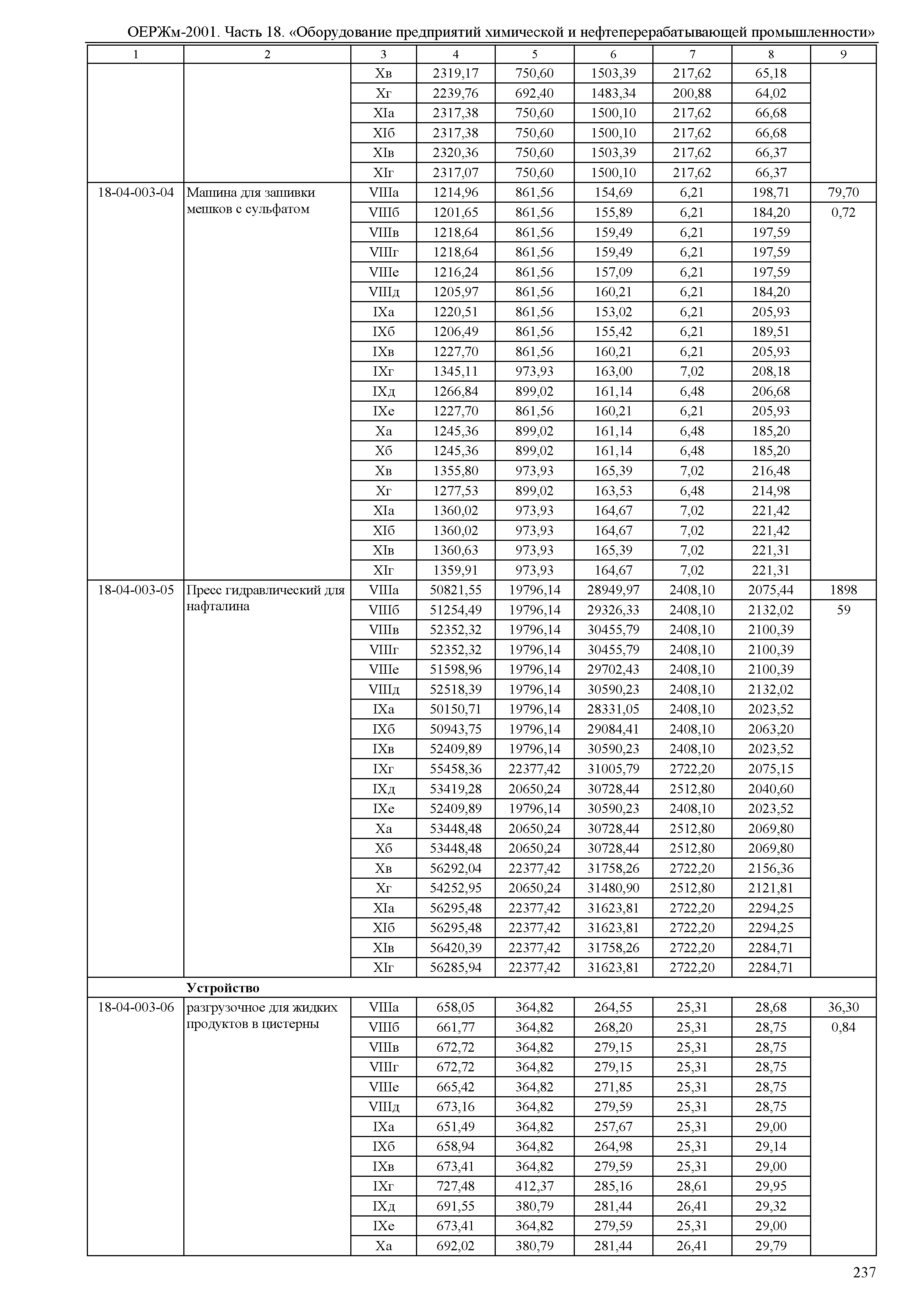 ОЕРЖм-2001. Часть 18. «Оборудование предприятий химической и нефтеперерабатывающей промышленности»

| 1 | 2 | 3 | 4 | 5 | 6 | 7 | 8 | 9 |
|---|---|---|---|---|---|---|---|---|
| | | Xв | 2319,17 | 750,60 | 1503,39 | 217,62 | 65,18 | |
| | | Xг | 2239,76 | 692,40 | 1483,34 | 200,88 | 64,02 | |
| | | XIа | 2317,38 | 750,60 | 1500,10 | 217,62 | 66,68 | |
| | | XIб | 2317,38 | 750,60 | 1500,10 | 217,62 | 66,68 | |
| | | XIв | 2320,36 | 750,60 | 1503,39 | 217,62 | 66,37 | |
| | | XIг | 2317,07 | 750,60 | 1500,10 | 217,62 | 66,37 | |
| 18-04-003-04 | Машина для зашивки мешков с сульфатом | VIIIа | 1214,96 | 861,56 | 154,69 | 6,21 | 198,71 | 79,70 |
| | | VIIIб | 1201,65 | 861,56 | 155,89 | 6,21 | 184,20 | 0,72 |
| | | VIIIв | 1218,64 | 861,56 | 159,49 | 6,21 | 197,59 | |
| | | VIIIг | 1218,64 | 861,56 | 159,49 | 6,21 | 197,59 | |
| | | VIIIе | 1216,24 | 861,56 | 157,09 | 6,21 | 197,59 | |
| | | VIIIд | 1205,97 | 861,56 | 160,21 | 6,21 | 184,20 | |
| | | IXа | 1220,51 | 861,56 | 153,02 | 6,21 | 205,93 | |
| | | IXб | 1206,49 | 861,56 | 155,42 | 6,21 | 189,51 | |
| | | IXв | 1227,70 | 861,56 | 160,21 | 6,21 | 205,93 | |
| | | IXг | 1345,11 | 973,93 | 163,00 | 7,02 | 208,18 | |
| | | IXд | 1266,84 | 899,02 | 161,14 | 6,48 | 206,68 | |
| | | IXе | 1227,70 | 861,56 | 160,21 | 6,21 | 205,93 | |
| | | Xа | 1245,36 | 899,02 | 161,14 | 6,48 | 185,20 | |
| | | Xб | 1245,36 | 899,02 | 161,14 | 6,48 | 185,20 | |
| | | Xв | 1355,80 | 973,93 | 165,39 | 7,02 | 216,48 | |
| | | Xг | 1277,53 | 899,02 | 163,53 | 6,48 | 214,98 | |
| | | XIа | 1360,02 | 973,93 | 164,67 | 7,02 | 221,42 | |
| | | XIб | 1360,02 | 973,93 | 164,67 | 7,02 | 221,42 | |
| | | XIв | 1360,63 | 973,93 | 165,39 | 7,02 | 221,31 | |
| | | XIг | 1359,91 | 973,93 | 164,67 | 7,02 | 221,31 | |
| 18-04-003-05 | Пресс гидравлический для нафталина | VIIIа | 50821,55 | 19796,14 | 28949,97 | 2408,10 | 2075,44 | 1898 |
| | | VIIIб | 51254,49 | 19796,14 | 29326,33 | 2408,10 | 2132,02 | 59 |
| | | VIIIв | 52352,32 | 19796,14 | 30455,79 | 2408,10 | 2100,39 | |
| | | VIIIг | 52352,32 | 19796,14 | 30455,79 | 2408,10 | 2100,39 | |
| | | VIIIе | 51598,96 | 19796,14 | 29702,43 | 2408,10 | 2100,39 | |
| | | VIIIд | 52518,39 | 19796,14 | 30590,23 | 2408,10 | 2132,02 | |
| | | IXа | 50150,71 | 19796,14 | 28331,05 | 2408,10 | 2023,52 | |
| | | IXб | 50943,75 | 19796,14 | 29084,41 | 2408,10 | 2063,20 | |
| | | IXв | 52409,89 | 19796,14 | 30590,23 | 2408,10 | 2023,52 | |
| | | IXг | 55458,36 | 22377,42 | 31005,79 | 2722,20 | 2075,15 | |
| | | IXд | 53419,28 | 20650,24 | 30728,44 | 2512,80 | 2040,60 | |
| | | IXе | 52409,89 | 19796,14 | 30590,23 | 2408,10 | 2023,52 | |
| | | Xа | 53448,48 | 20650,24 | 30728,44 | 2512,80 | 2069,80 | |
| | | Xб | 53448,48 | 20650,24 | 30728,44 | 2512,80 | 2069,80 | |
| | | Xв | 56292,04 | 22377,42 | 31758,26 | 2722,20 | 2156,36 | |
| | | Xг | 54252,95 | 20650,24 | 31480,90 | 2512,80 | 2121,81 | |
| | | XIа | 56295,48 | 22377,42 | 31623,81 | 2722,20 | 2294,25 | |
| | | XIб | 56295,48 | 22377,42 | 31623,81 | 2722,20 | 2294,25 | |
| | | XIв | 56420,39 | 22377,42 | 31758,26 | 2722,20 | 2284,71 | |
| | | XIг | 56285,94 | 22377,42 | 31623,81 | 2722,20 | 2284,71 | |
| | **Устройство** | | | | | | | |
| 18-04-003-06 | разгрузочное для жидких продуктов в цистерны | VIIIа | 658,05 | 364,82 | 264,55 | 25,31 | 28,68 | 36,30 |
| | | VIIIб | 661,77 | 364,82 | 268,20 | 25,31 | 28,75 | 0,84 |
| | | VIIIв | 672,72 | 364,82 | 279,15 | 25,31 | 28,75 | |
| | | VIIIг | 672,72 | 364,82 | 279,15 | 25,31 | 28,75 | |
| | | VIIIе | 665,42 | 364,82 | 271,85 | 25,31 | 28,75 | |
| | | VIIIд | 673,16 | 364,82 | 279,59 | 25,31 | 28,75 | |
| | | IXа | 651,49 | 364,82 | 257,67 | 25,31 | 29,00 | |
| | | IXб | 658,94 | 364,82 | 264,98 | 25,31 | 29,14 | |
| | | IXв | 673,41 | 364,82 | 279,59 | 25,31 | 29,00 | |
| | | IXг | 727,48 | 412,37 | 285,16 | 28,61 | 29,95 | |
| | | IXд | 691,55 | 380,79 | 281,44 | 26,41 | 29,32 | |
| | | IXе | 673,41 | 364,82 | 279,59 | 25,31 | 29,00 | |
| | | Xа | 692,02 | 380,79 | 281,44 | 26,41 | 29,79 | |

237